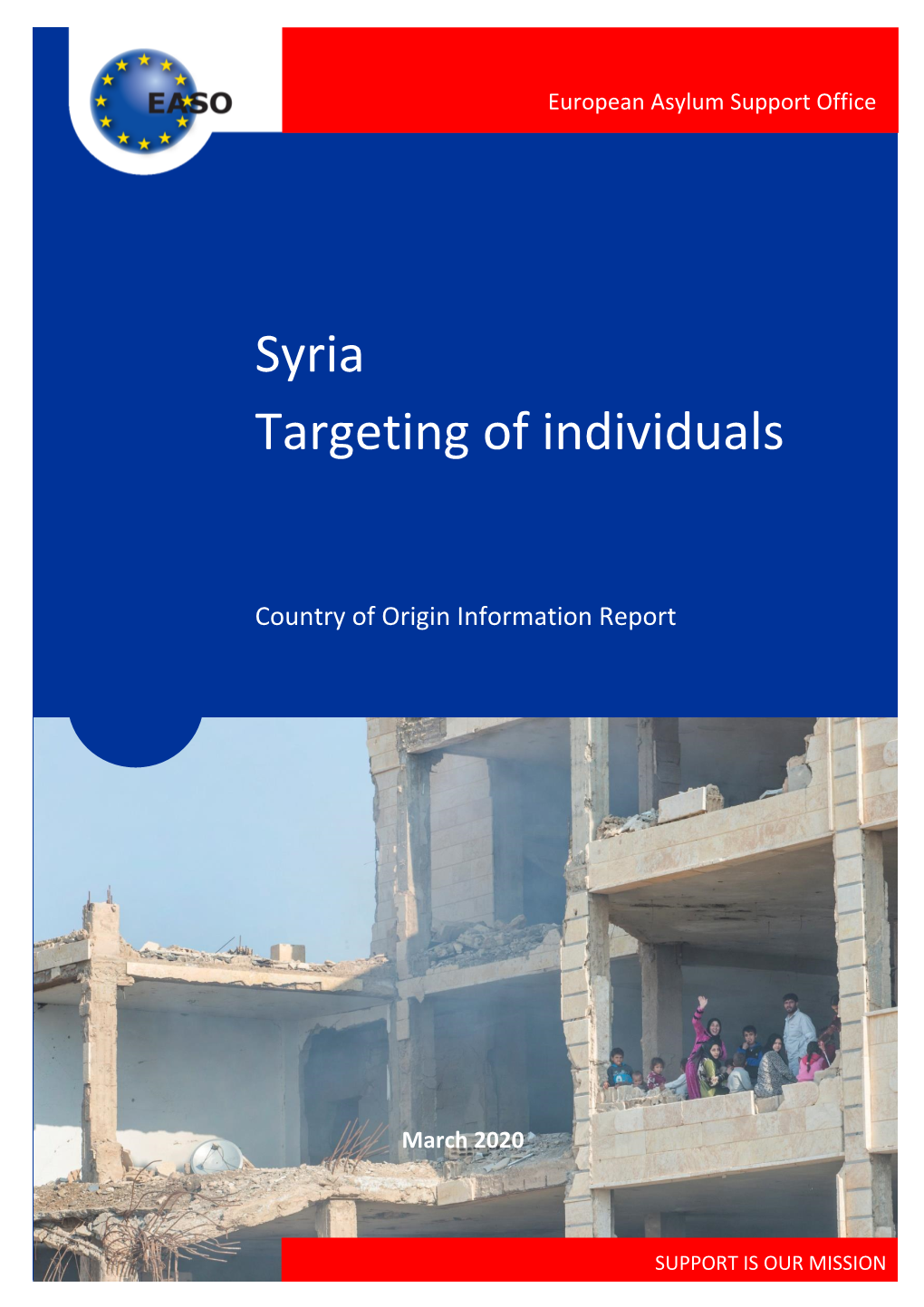 EASO

European Asylum Support Office

Syria
Targeting of individuals

Country of Origin Information Report

March 2020

SUPPORT IS OUR MISSION